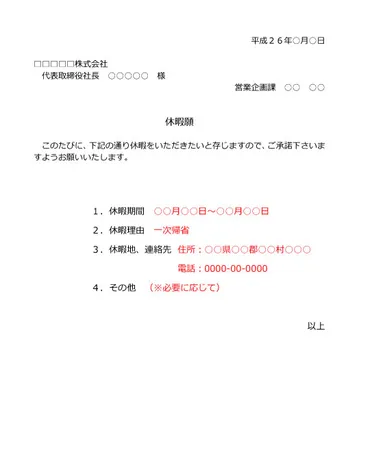 平成２６年○月○日

□□□□□株式会社
代表取締役社長　○○○○○　様

営業企画課　○○　○○

休暇願

このたびに、下記の通り休暇をいただきたいと存じますので、ご承諾下さいますようお願いいたします。

１．休暇期間　○○月○○日～○○月○○日

２．休暇理由　一次帰省

３．休暇地、連絡先　住所：○○県○○郡○○村○○○

電話：0000-00-0000

４．その他　（※必要に応じて）

以上